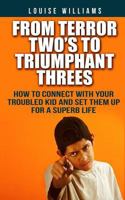 LOUISE WILLIAMS

FROM TERROR TWO'S TO TRIUMPHANT THREES

HOW TO CONNECT WITH YOUR TROUBLED KID AND SET THEM UP FOR A SUPERB LIFE